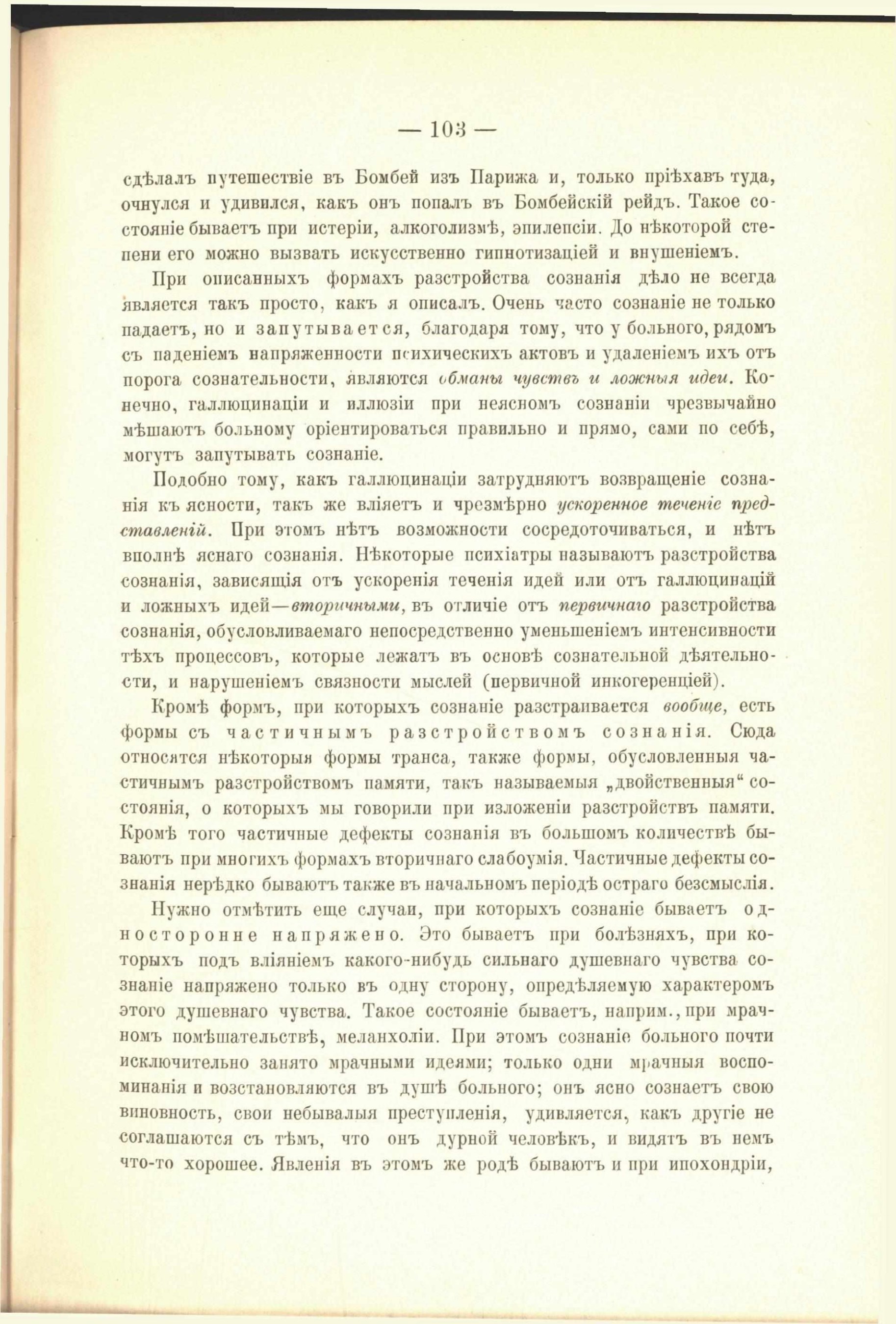 — 103 —

сдѣлалъ путешествіе въ Бомбей изъ Парижа и, только пріѣхавъ туда, очнулся и удивился, какъ онъ попалъ въ Бомбейскій рейдъ. Такое состояніе бываетъ при истеріи, алкоголизмѣ, эпилепсіи. До нѣкоторой степени его можно вызвать искусственно гипнотизаціей и внушеніемъ.

При описанныхъ формахъ разстройства сознанія дѣло не всегда является такъ просто, какъ я описалъ. Очень часто сознаніе не только падаетъ, но и запутывается, благодаря тому, что у больного, рядомъ съ паденіемъ напряженности психическихъ актовъ и удаленіемъ ихъ отъ порога сознательности, являются обманы чувствъ и ложныя идеи. Конечно, галлюцинаціи и иллюзіи при неясномъ сознаніи чрезвычайно мѣшаютъ больному оріентироваться правильно и прямо, сами по себѣ, могутъ запутывать сознаніе.

Подобно тому, какъ галлюцинаціи затрудняютъ возвращеніе сознанія къ ясности, такъ же вліяетъ и чрезмѣрно ускоренное теченіе представленій. При этомъ нѣтъ возможности сосредоточиваться, и нѣтъ вполнѣ яснаго сознанія. Нѣкоторые психіатры называютъ разстройства сознанія, зависящія отъ ускоренія теченія идей или отъ галлюцинацій и ложныхъ идей—вторичными, въ отличіе отъ первичнаго разстройства сознанія, обусловливаемаго непосредственно уменьшеніемъ интенсивности тѣхъ процессовъ, которые лежатъ въ основѣ сознательной дѣятельности, и нарушеніемъ связности мыслей (первичной инкогеренціей).

Кромѣ формъ, при которыхъ сознаніе разстраивается вообще, есть формы съ частичнымъ разстройствомъ сознанія. Сюда относятся нѣкоторыя формы транса, также формы, обусловленныя частичнымъ разстройствомъ памяти, такъ называемыя „двойственныя“ состоянія, о которыхъ мы говорили при изложеніи разстройствъ памяти. Кромѣ того частичные дефекты сознанія въ большомъ количествѣ бываютъ при многихъ формахъ вторичнаго слабоумія. Частичные дефекты сознанія нерѣдко бываютъ также въ начальномъ періодѣ остраго безсмыслія.

Нужно отмѣтить еще случаи, при которыхъ сознаніе бываетъ односторонне напряжено. Это бываетъ при болѣзняхъ, при которыхъ подъ вліяніемъ какого-нибудь сильнаго душевнаго чувства сознаніе напряжено только въ одну сторону, опредѣляемую характеромъ этого душевнаго чувства. Такое состояніе бываетъ, наприм., при мрачномъ помѣшательствѣ, меланхоліи. При этомъ сознаніе больного почти исключительно занято мрачными идеями; только одни мрачныя воспоминанія и возстановляются въ душѣ больного; онъ ясно сознаетъ свою виновность, свои небывалыя преступленія, удивляется, какъ другіе не соглашаются съ тѣмъ, что онъ дурной человѣкъ, и видятъ въ немъ что-то хорошее. Явленія въ этомъ же родѣ бываютъ и при ипохондріи,